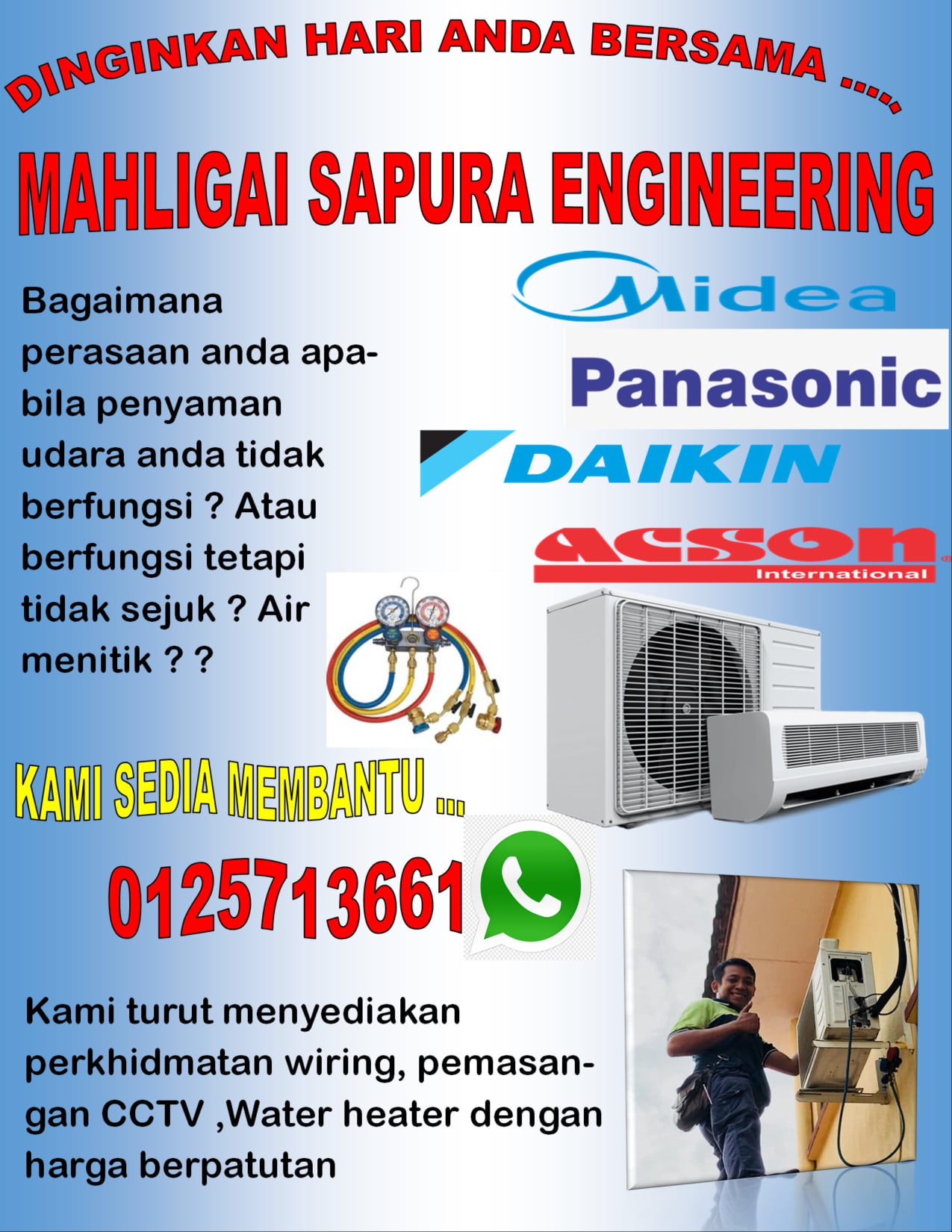 DINGINKAN HARI ANDA BERSAMA .....

MAHLIGAI SAPURA ENGINEERING

Bagaimana perasaan anda apabila penyaman udara anda tidak berfungsi ? Atau berfungsi tetapi tidak sejuk ? Air menitik ? ?

Midea

Panasonic

DAIKIN

ACSON International

KAMI SEDIA MEMBANTU ...

0125713661

Kami turut menyediakan perkhidmatan wiring, pemasangan CCTV ,Water heater dengan harga berpatutan